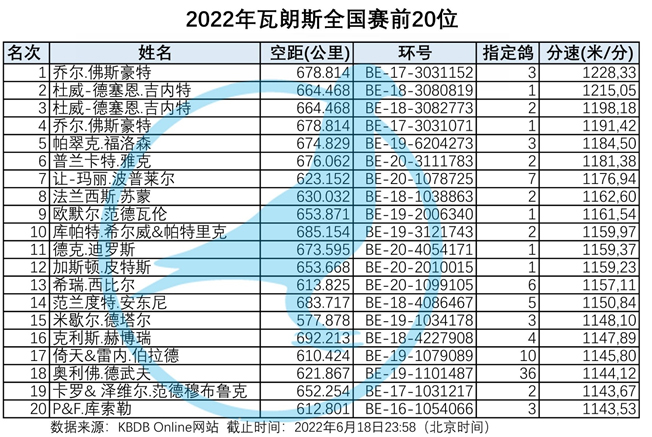 2022年瓦朗斯全国赛前20位

| 名次 | 姓名 | 空距(公里) | 环号 | 指定鸽 | 分速(米/分) |
|---|---|---|---|---|---|
| 1 | 乔尔.佛斯豪特 | 678.814 | BE-17-3031152 | 3 | 1228,33 |
| 2 | 杜威-德塞恩.吉内特 | 664.468 | BE-18-3080819 | 1 | 1215,05 |
| 3 | 杜威-德塞恩.吉内特 | 664.468 | BE-18-3082773 | 2 | 1198,18 |
| 4 | 乔尔.佛斯豪特 | 678.814 | BE-17-3031071 | 1 | 1191,42 |
| 5 | 帕翠克.福洛森 | 674.829 | BE-19-6204273 | 3 | 1184,50 |
| 6 | 普兰卡特.雅克 | 676.062 | BE-20-3111783 | 2 | 1181,38 |
| 7 | 让-玛丽.波普莱尔 | 623.152 | BE-20-1078725 | 7 | 1176,94 |
| 8 | 法兰西斯.苏蒙 | 630.032 | BE-18-1038863 | 2 | 1162,60 |
| 9 | 欧默尔.范德瓦伦 | 653.871 | BE-19-2006340 | 1 | 1161,54 |
| 10 | 库帕特.希尔威&帕特里克 | 685.154 | BE-19-3121743 | 2 | 1159,97 |
| 11 | 德克.迪罗斯 | 673.595 | BE-20-4054171 | 1 | 1159,37 |
| 12 | 加斯顿.皮特斯 | 653.668 | BE-20-2010015 | 1 | 1159,23 |
| 13 | 希瑞.西比尔 | 613.825 | BE-20-1099105 | 6 | 1157,11 |
| 14 | 范兰度特.安东尼 | 683.717 | BE-18-4086467 | 5 | 1150,84 |
| 15 | 米歇尔.德塔尔 | 577.878 | BE-19-1034178 | 3 | 1148,10 |
| 16 | 克利斯.赫博瑞 | 692.213 | BE-18-4227908 | 4 | 1147,89 |
| 17 | 倚天&雷内.伯拉德 | 610.424 | BE-19-1079089 | 10 | 1145,80 |
| 18 | 奥利佛.德武夫 | 621.867 | BE-19-1101487 | 36 | 1144,12 |
| 19 | 卡罗& 泽维尔.范德穆布鲁克 | 652.254 | BE-17-1031217 | 2 | 1143,67 |
| 20 | P&F.库索勒 | 612.801 | BE-16-1054066 | 3 | 1143,53 |

数据来源：KBDB Online网站 截止时间：2022年6月18日23:58（北京时间）